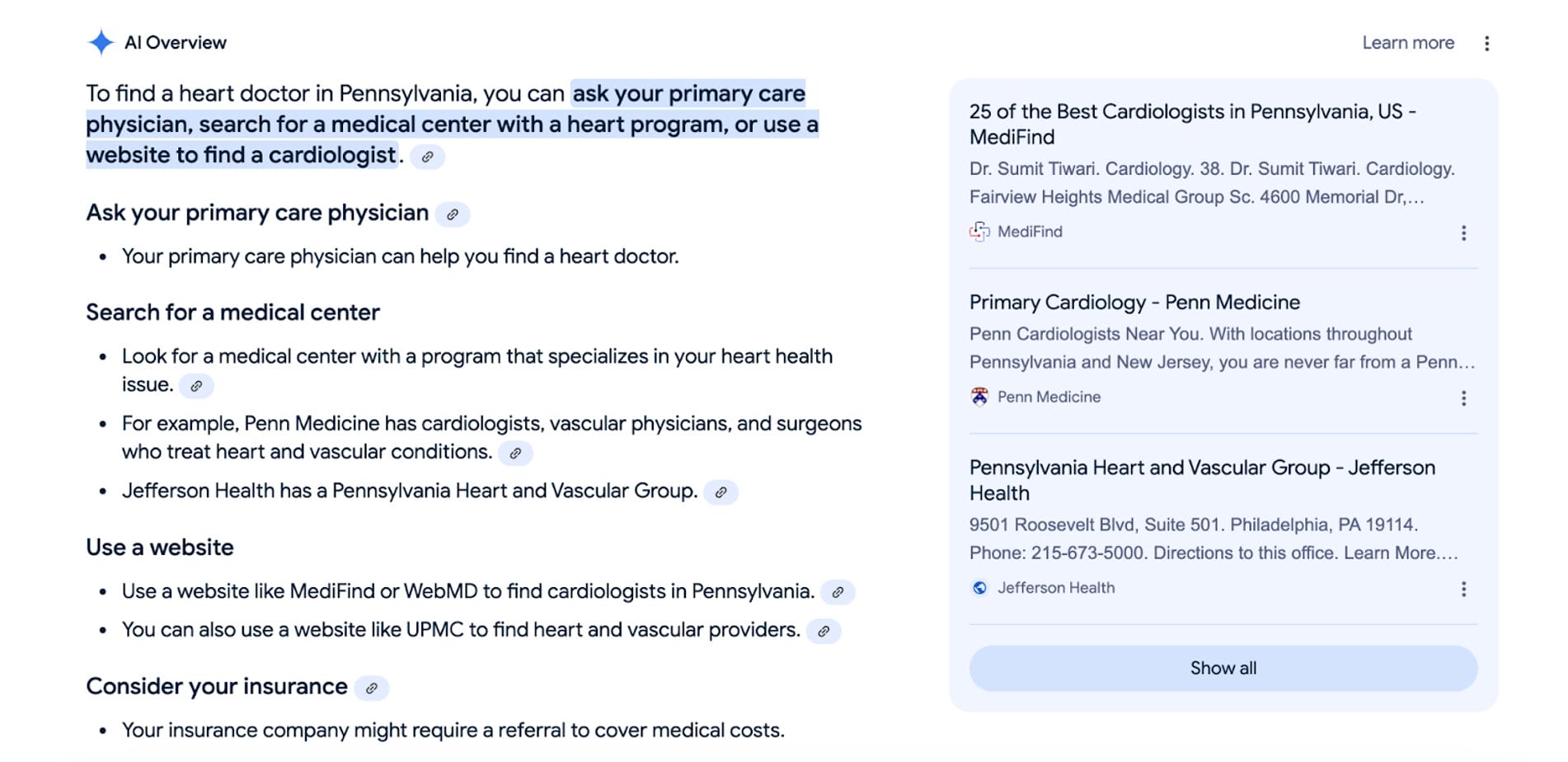 AI Overview

Learn more

To find a heart doctor in Pennsylvania, you can ask your primary care physician, search for a medical center with a heart program, or use a website to find a cardiologist.

Ask your primary care physician

- Your primary care physician can help you find a heart doctor.

Search for a medical center

- Look for a medical center with a program that specializes in your heart health issue.
- For example, Penn Medicine has cardiologists, vascular physicians, and surgeons who treat heart and vascular conditions.
- Jefferson Health has a Pennsylvania Heart and Vascular Group.

Use a website

- Use a website like MediFind or WebMD to find cardiologists in Pennsylvania.
- You can also use a website like UPMC to find heart and vascular providers.

Consider your insurance

- Your insurance company might require a referral to cover medical costs.

25 of the Best Cardiologists in Pennsylvania, US - MediFind

Dr. Sumit Tiwari. Cardiology. 38. Dr. Sumit Tiwari. Cardiology. Fairview Heights Medical Group Sc. 4600 Memorial Dr,...

MediFind

Primary Cardiology - Penn Medicine

Penn Cardiologists Near You. With locations throughout Pennsylvania and New Jersey, you are never far from a Penn...

Penn Medicine

Pennsylvania Heart and Vascular Group - Jefferson Health

9501 Roosevelt Blvd, Suite 501. Philadelphia, PA 19114. Phone: 215-673-5000. Directions to this office. Learn More....

Jefferson Health

Show all